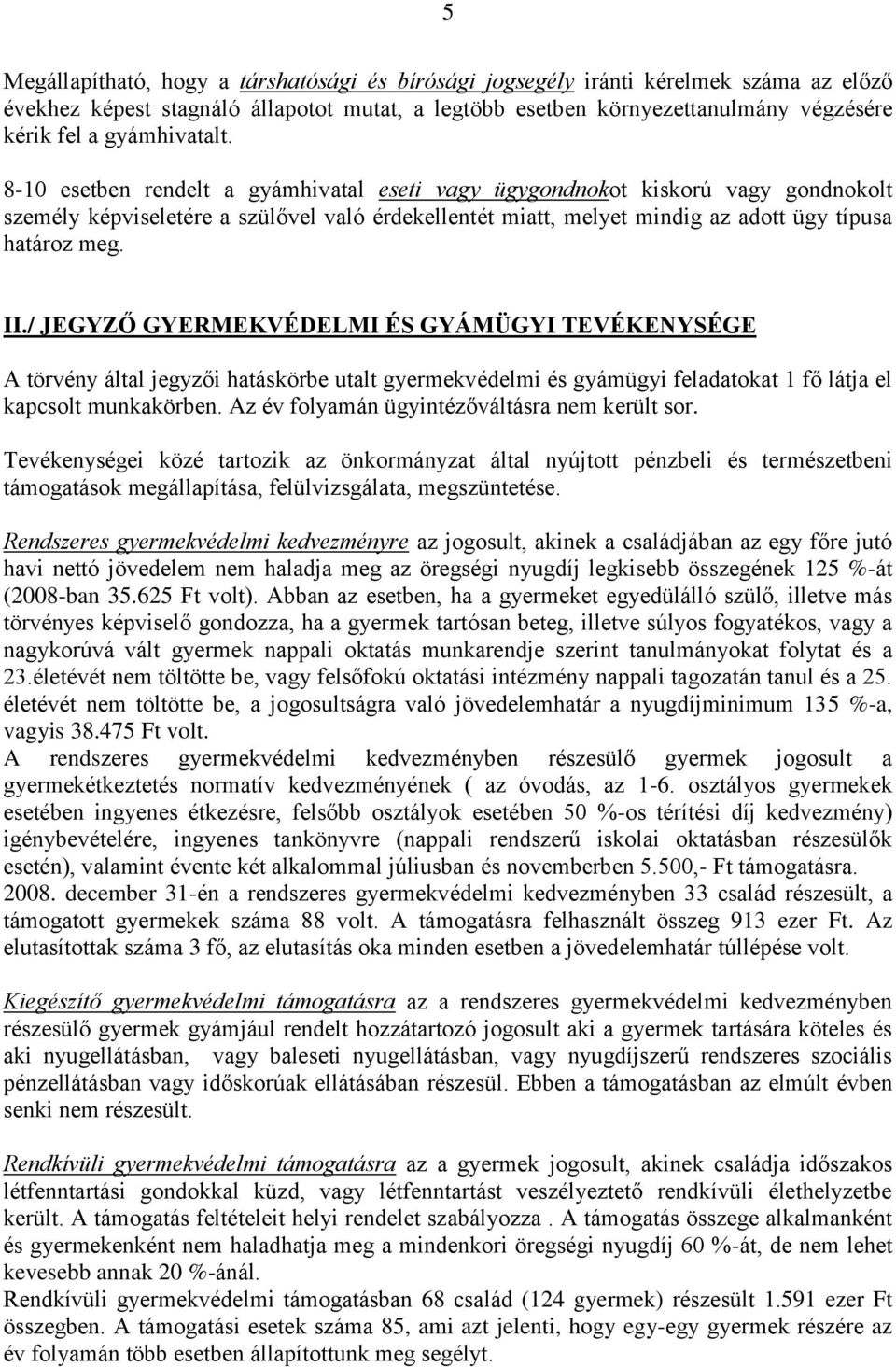 5

Megállapítható, hogy a társhatósági és bírósági jogsegély iránti kérelmek száma az előző évekhez képest stagnáló állapotot mutat, a legtöbb esetben környezettanulmány végzésére kérik fel a gyámhivatalt.

8-10 esetben rendelt a gyámhivatal eseti vagy ügygondnokot kiskorú vagy gondnokolt személy képviseletére a szülővel való érdekellentét miatt, melyet mindig az adott ügy típusa határoz meg.

II./ JEGYZŐ GYERMEKVÉDELMI ÉS GYÁMÜGYI TEVÉKENYSÉGE

A törvény által jegyzői hatáskörbe utalt gyermekvédelmi és gyámügyi feladatokat 1 fő látja el kapcsolt munkakörben. Az év folyamán ügyintézőváltásra nem került sor.

Tevékenységei közé tartozik az önkormányzat által nyújtott pénzbeli és természetbeni támogatások megállapítása, felülvizsgálata, megszüntetése.

Rendszeres gyermekvédelmi kedvezményre az jogosult, akinek a családjában az egy főre jutó havi nettó jövedelem nem haladja meg az öregségi nyugdíj legkisebb összegének 125 %-át (2008-ban 35.625 Ft volt). Abban az esetben, ha a gyermeket egyedülálló szülő, illetve más törvényes képviselő gondozza, ha a gyermek tartósan beteg, illetve súlyos fogyatékos, vagy a nagykorúvá vált gyermek nappali oktatás munkarendje szerint tanulmányokat folytat és a 23.életévét nem töltötte be, vagy felsőfokú oktatási intézmény nappali tagozatán tanul és a 25. életévét nem töltötte be, a jogosultságra való jövedelemhatár a nyugdíjminimum 135 %-a, vagyis 38.475 Ft volt.
A rendszeres gyermekvédelmi kedvezményben részesülő gyermek jogosult a gyermekétkeztetés normatív kedvezményének ( az óvodás, az 1-6. osztályos gyermekek esetében ingyenes étkezésre, felsőbb osztályok esetében 50 %-os térítési díj kedvezmény) igénybevételére, ingyenes tankönyvre (nappali rendszerű iskolai oktatásban részesülők esetén), valamint évente két alkalommal júliusban és novemberben 5.500,- Ft támogatásra.
2008. december 31-én a rendszeres gyermekvédelmi kedvezményben 33 család részesült, a támogatott gyermekek száma 88 volt. A támogatásra felhasznált összeg 913 ezer Ft. Az elutasítottak száma 3 fő, az elutasítás oka minden esetben a jövedelemhatár túllépése volt.

Kiegészítő gyermekvédelmi támogatásra az a rendszeres gyermekvédelmi kedvezményben részesülő gyermek gyámjául rendelt hozzátartozó jogosult aki a gyermek tartására köteles és aki nyugellátásban, vagy baleseti nyugellátásban, vagy nyugdíjszerű rendszeres szociális pénzellátásban vagy időskorúak ellátásában részesül. Ebben a támogatásban az elmúlt évben senki nem részesült.

Rendkívüli gyermekvédelmi támogatásra az a gyermek jogosult, akinek családja időszakos létfenntartási gondokkal küzd, vagy létfenntartást veszélyeztető rendkívüli élethelyzetbe került. A támogatás feltételeit helyi rendelet szabályozza . A támogatás összege alkalmanként és gyermekenként nem haladhatja meg a mindenkori öregségi nyugdíj 60 %-át, de nem lehet kevesebb annak 20 %-ánál.
Rendkívüli gyermekvédelmi támogatásban 68 család (124 gyermek) részesült 1.591 ezer Ft összegben. A támogatási esetek száma 85, ami azt jelenti, hogy egy-egy gyermek részére az év folyamán több esetben állapítottunk meg segélyt.